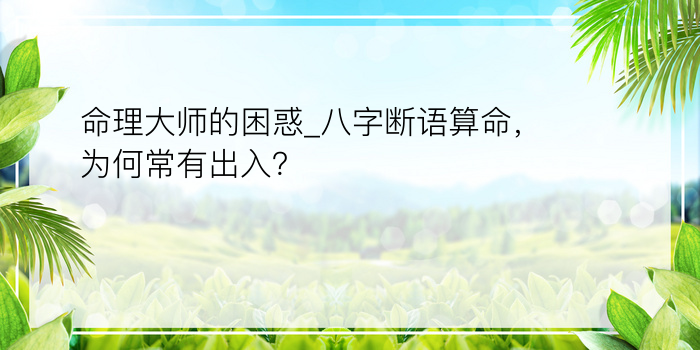 命理大师的困惑_八字断语算命，为何常有出入？